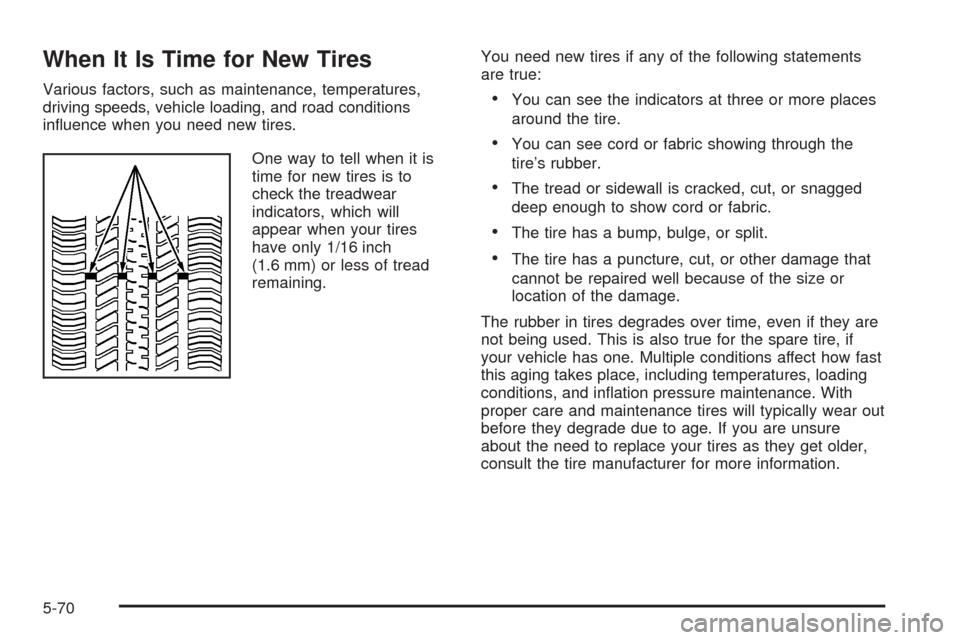 When It Is Time for New Tires

Various factors, such as maintenance, temperatures, driving speeds, vehicle loading, and road conditions influence when you need new tires.

One way to tell when it is time for new tires is to check the treadwear indicators, which will appear when your tires have only 1/16 inch (1.6 mm) or less of tread remaining.

You need new tires if any of the following statements are true:

• You can see the indicators at three or more places around the tire.

• You can see cord or fabric showing through the tire's rubber.

• The tread or sidewall is cracked, cut, or snagged deep enough to show cord or fabric.

• The tire has a bump, bulge, or split.

• The tire has a puncture, cut, or other damage that cannot be repaired well because of the size or location of the damage.

The rubber in tires degrades over time, even if they are not being used. This is also true for the spare tire, if your vehicle has one. Multiple conditions affect how fast this aging takes place, including temperatures, loading conditions, and inflation pressure maintenance. With proper care and maintenance tires will typically wear out before they degrade due to age. If you are unsure about the need to replace your tires as they get older, consult the tire manufacturer for more information.

5-70

carmanualsonline.info